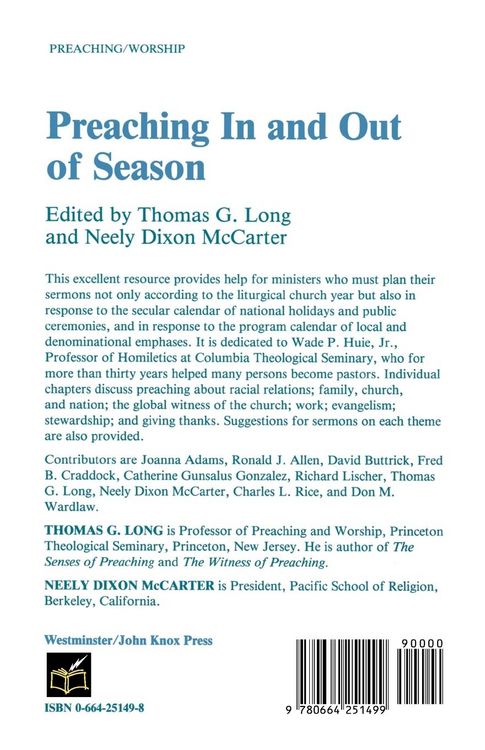 PREACHING/WORSHIP

Preaching In and Out of Season

Edited by Thomas G. Long and Neely Dixon McCarter

This excellent resource provides help for ministers who must plan their sermons not only according to the liturgical church year but also in response to the secular calendar of national holidays and public ceremonies, and in response to the program calendar of local and denominational emphases. It is dedicated to Wade P. Huie, Jr., Professor of Homiletics at Columbia Theological Seminary, who for more than thirty years helped many persons become pastors. Individual chapters discuss preaching about racial relations; family, church, and nation; the global witness of the church; work; evangelism; stewardship; and giving thanks. Suggestions for sermons on each theme are also provided.

Contributors are Joanna Adams, Ronald J. Allen, David Buttrick, Fred B. Craddock, Catherine Gunsalus Gonzalez, Richard Lischer, Thomas G. Long, Neely Dixon McCarter, Charles L. Rice, and Don M. Wardlaw.

THOMAS G. LONG is Professor of Preaching and Worship, Princeton Theological Seminary, Princeton, New Jersey. He is author of The Senses of Preaching and The Witness of Preaching.

NEELY DIXON McCARTER is President, Pacific School of Religion, Berkeley, California.

Westminster/John Knox Press

ISBN 0-664-25149-8

90000

9 780664 251499